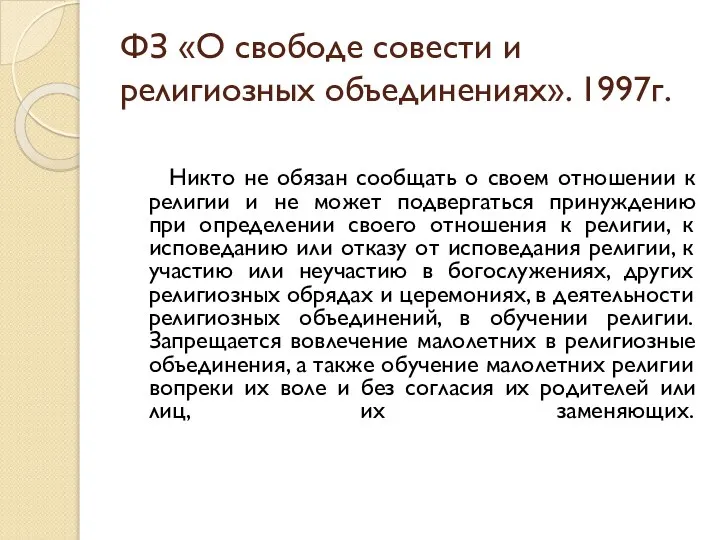 ФЗ «О свободе совести и религиозных объединениях». 1997г.

Никто не обязан сообщать о своем отношении к религии и не может подвергаться принуждению при определении своего отношения к религии, к исповеданию или отказу от исповедания религии, к участию или неучастию в богослужениях, других религиозных обрядах и церемониях, в деятельности религиозных объединений, в обучении религии. Запрещается вовлечение малолетних в религиозные объединения, а также обучение малолетних религии вопреки их воле и без согласия их родителей или лиц, их заменяющих.